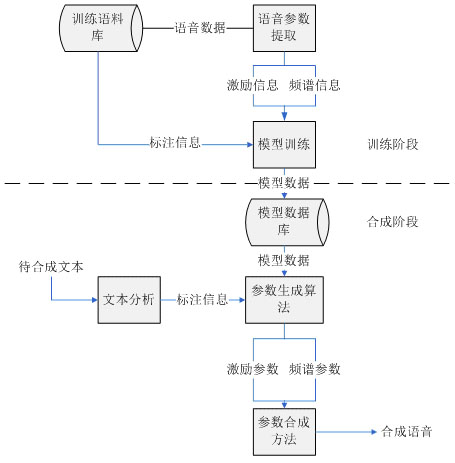 训练语料库

语音数据

语音参数提取

激励信息 频谱信息

标注信息

模型训练

训练阶段

模型数据

模型数据库

合成阶段

模型数据

待合成文本

文本分析

标注信息

参数生成算法

激励参数 频谱参数

参数合成方法

合成语音